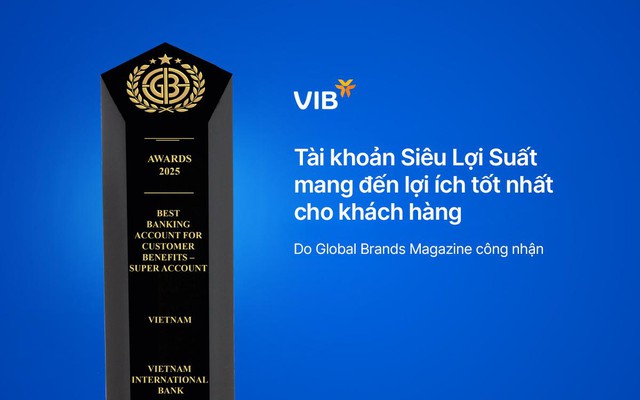 GB

AWARDS 2025

BEST BANKING ACCOUNT FOR CUSTOMER BENEFITS – SUPER ACCOUNT

VIETNAM

VIETNAM INTERNATIONAL BANK

VIB

Tài khoản Siêu Lợi Suất mang đến lợi ích tốt nhất cho khách hàng

Do Global Brands Magazine công nhận